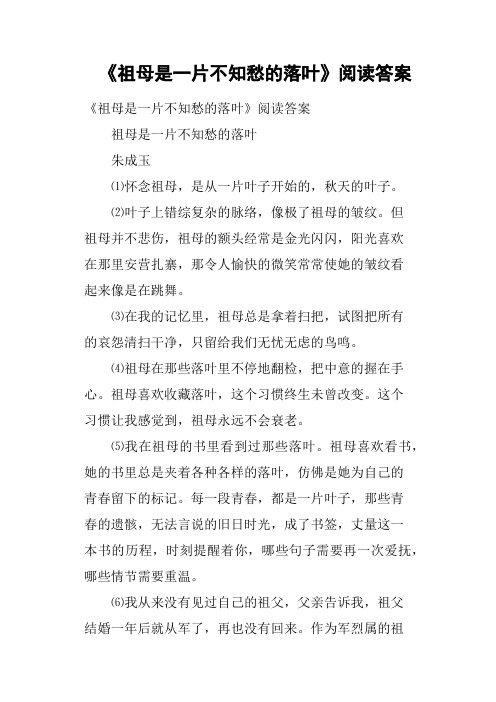 《祖母是一片不知愁的落叶》阅读答案

《祖母是一片不知愁的落叶》阅读答案

祖母是一片不知愁的落叶

朱成玉

⑴怀念祖母，是从一片叶子开始的，秋天的叶子。

⑵叶子上错综复杂的脉络，像极了祖母的皱纹。但祖母并不悲伤，祖母的额头经常是金光闪闪，阳光喜欢在那里安营扎寨，那令人愉快的微笑常常使她的皱纹看起来像是在跳舞。

⑶在我的记忆里，祖母总是拿着扫把，试图把所有的哀怨清扫干净，只留给我们无忧无虑的鸟鸣。

⑷祖母在那些落叶里不停地翻检，把中意的握在手心。祖母喜欢收藏落叶，这个习惯终生未曾改变。这个习惯让我感觉到，祖母永远不会衰老。

⑸我在祖母的书里看到过那些落叶。祖母喜欢看书，她的书里总是夹着各种各样的落叶，仿佛是她为自己的青春留下的标记。每一段青春，都是一片叶子，那些青春的遗骸，无法言说的旧日时光，成了书签，丈量这一本书的历程，时刻提醒着你，哪些句子需要再一次爱抚，哪些情节需要重温。

⑹我从来没有见过自己的祖父，父亲告诉我，祖父结婚一年后就从军了，再也没有回来。作为军烈属的祖